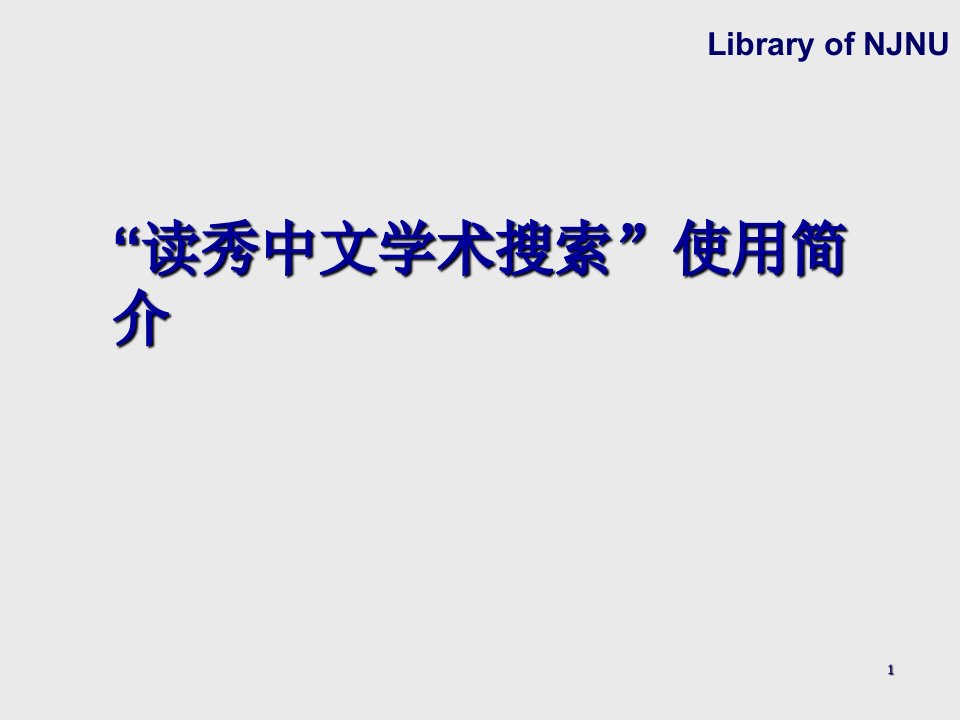 Library of NJNU

“读秀中文学术搜索”使用简介

1